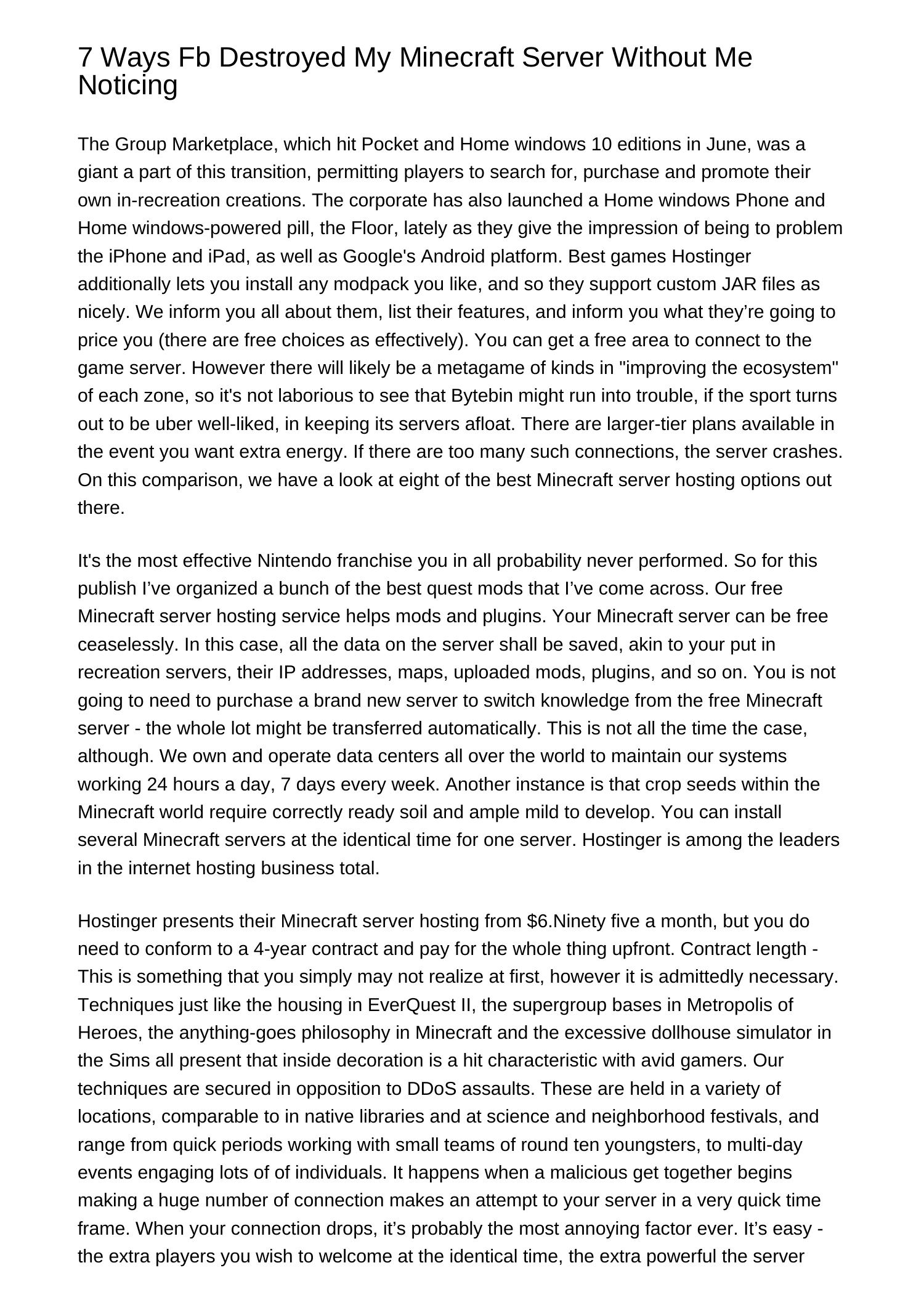 7 Ways Fb Destroyed My Minecraft Server Without Me Noticing

The Group Marketplace, which hit Pocket and Home windows 10 editions in June, was a giant a part of this transition, permitting players to search for, purchase and promote their own in-recreation creations. The corporate has also launched a Home windows Phone and Home windows-powered pill, the Floor, lately as they give the impression of being to problem the iPhone and iPad, as well as Google's Android platform. Best games Hostinger additionally lets you install any modpack you like, and so they support custom JAR files as nicely. We inform you all about them, list their features, and inform you what they’re going to price you (there are free choices as effectively). You can get a free area to connect to the game server. However there will likely be a metagame of kinds in "improving the ecosystem" of each zone, so it's not laborious to see that Bytebin might run into trouble, if the sport turns out to be uber well-liked, in keeping its servers afloat. There are larger-tier plans available in the event you want extra energy. If there are too many such connections, the server crashes. On this comparison, we have a look at eight of the best Minecraft server hosting options out there.

It's the most effective Nintendo franchise you in all probability never performed. So for this publish I’ve organized a bunch of the best quest mods that I’ve come across. Our free Minecraft server hosting service helps mods and plugins. Your Minecraft server can be free ceaselessly. In this case, all the data on the server shall be saved, akin to your put in recreation servers, their IP addresses, maps, uploaded mods, plugins, and so on. You is not going to need to purchase a brand new server to switch knowledge from the free Minecraft server - the whole lot might be transferred automatically. This is not all the time the case, although. We own and operate data centers all over the world to maintain our systems working 24 hours a day, 7 days every week. Another instance is that crop seeds within the Minecraft world require correctly ready soil and ample mild to develop. You can install several Minecraft servers at the identical time for one server. Hostinger is among the leaders in the internet hosting business total.

Hostinger presents their Minecraft server hosting from $6.Ninety five a month, but you do need to conform to a 4-year contract and pay for the whole thing upfront. Contract length - This is something that you simply may not realize at first, however it is admittedly necessary. Techniques just like the housing in EverQuest II, the supergroup bases in Metropolis of Heroes, the anything-goes philosophy in Minecraft and the excessive dollhouse simulator in the Sims all present that inside decoration is a hit characteristic with avid gamers. Our techniques are secured in opposition to DDoS assaults. These are held in a variety of locations, comparable to in native libraries and at science and neighborhood festivals, and range from quick periods working with small teams of round ten youngsters, to multi-day events engaging lots of of individuals. It happens when a malicious get together begins making a huge number of connection makes an attempt to your server in a very quick time frame. When your connection drops, it’s probably the most annoying factor ever. It’s easy - the extra players you wish to welcome at the identical time, the extra powerful the server